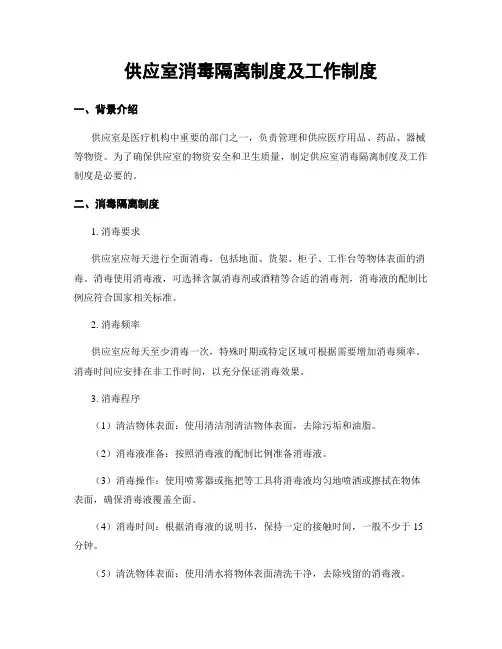 供应室消毒隔离制度及工作制度

一、背景介绍

供应室是医疗机构中重要的部门之一，负责管理和供应医疗用品、药品、器械等物资。为了确保供应室的物资安全和卫生质量，制定供应室消毒隔离制度及工作制度是必要的。

二、消毒隔离制度

1. 消毒要求

供应室应每天进行全面消毒，包括地面、货架、柜子、工作台等物体表面的消毒。消毒使用消毒液，可选择含氯消毒剂或酒精等合适的消毒剂，消毒液的配制比例应符合国家相关标准。

2. 消毒频率

供应室应每天至少消毒一次，特殊时期或特定区域可根据需要增加消毒频率。消毒时间应安排在非工作时间，以充分保证消毒效果。

3. 消毒程序

（1）清洁物体表面：使用清洁剂清洁物体表面，去除污垢和油脂。

（2）消毒液准备：按照消毒液的配制比例准备消毒液。

（3）消毒操作：使用喷雾器或拖把等工具将消毒液均匀地喷洒或擦拭在物体表面，确保消毒液覆盖全面。

（4）消毒时间：根据消毒液的说明书，保持一定的接触时间，一般不少于 15 分钟。

（5）清洗物体表面：使用清水将物体表面清洗干净，去除残留的消毒液。